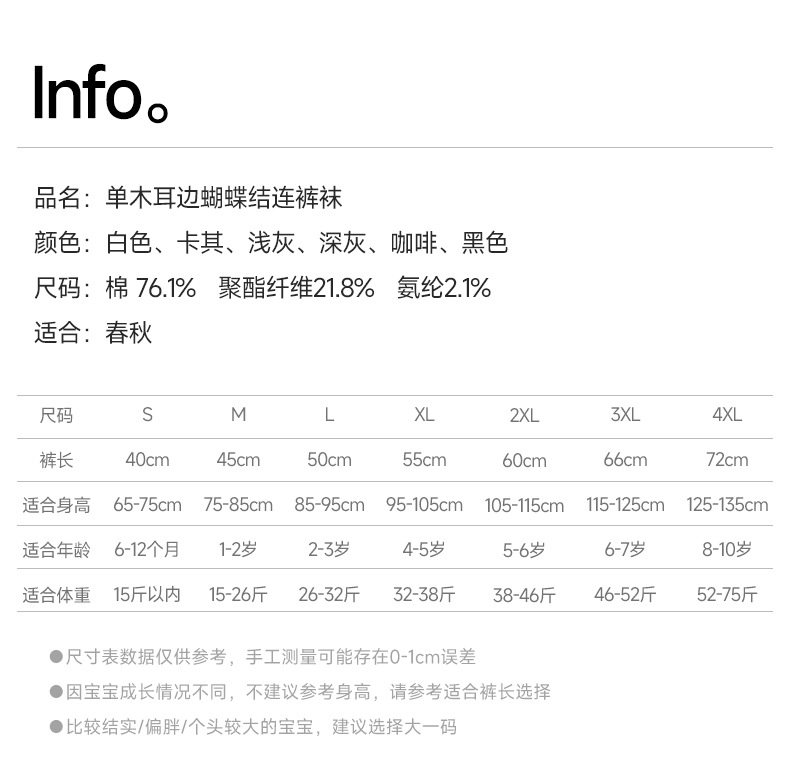 Info。

品名：单木耳边蝴蝶结连裤袜
颜色：白色、卡其、浅灰、深灰、咖啡、黑色
尺码：棉 76.1%  聚酯纤维21.8%  氨纶2.1%
适合：春秋

| 尺码 | S | M | L | XL | 2XL | 3XL | 4XL |
|---|---|---|---|---|---|---|---|
| 裤长 | 40cm | 45cm | 50cm | 55cm | 60cm | 66cm | 72cm |
| 适合身高 | 65-75cm | 75-85cm | 85-95cm | 95-105cm | 105-115cm | 115-125cm | 125-135cm |
| 适合年龄 | 6-12个月 | 1-2岁 | 2-3岁 | 4-5岁 | 5-6岁 | 6-7岁 | 8-10岁 |
| 适合体重 | 15斤以内 | 15-26斤 | 26-32斤 | 32-38斤 | 38-46斤 | 46-52斤 | 52-75斤 |

●尺寸表数据仅供参考，手工测量可能存在0-1cm误差
●因宝宝成长情况不同，不建议参考身高，请参考适合裤长选择
●比较结实/偏胖/个头较大的宝宝，建议选择大一码